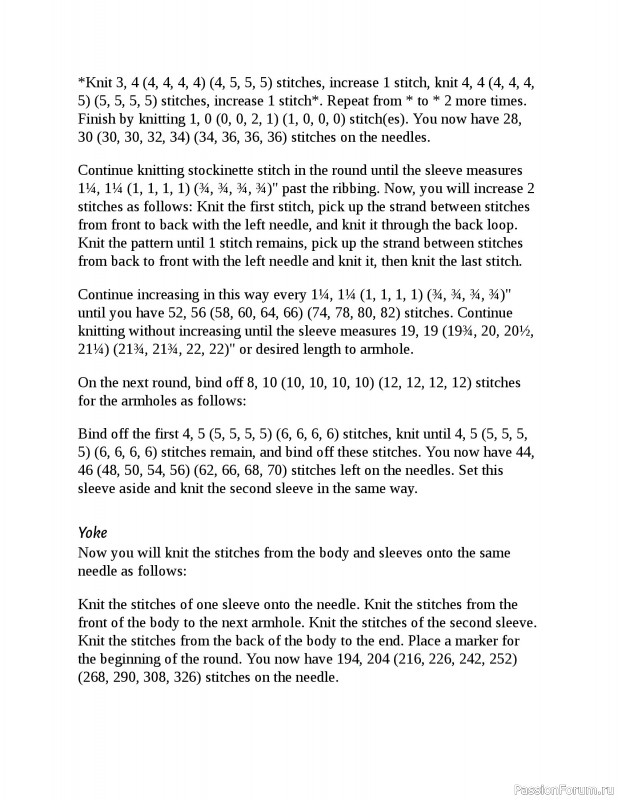 *Knit 3, 4 (4, 4, 4, 4) (4, 5, 5, 5) stitches, increase 1 stitch, knit 4, 4 (4, 4, 4, 5) (5, 5, 5, 5) stitches, increase 1 stitch*. Repeat from * to * 2 more times. Finish by knitting 1, 0 (0, 0, 2, 1) (1, 0, 0, 0) stitch(es). You now have 28, 30 (30, 30, 32, 34) (34, 36, 36, 36) stitches on the needles.

Continue knitting stockinette stitch in the round until the sleeve measures 1¼, 1¼ (1, 1, 1, 1) (¾, ¾, ¾, ¾)" past the ribbing. Now, you will increase 2 stitches as follows: Knit the first stitch, pick up the strand between stitches from front to back with the left needle, and knit it through the back loop. Knit the pattern until 1 stitch remains, pick up the strand between stitches from back to front with the left needle and knit it, then knit the last stitch.

Continue increasing in this way every 1¼, 1¼ (1, 1, 1, 1) (¾, ¾, ¾, ¾)" until you have 52, 56 (58, 60, 64, 66) (74, 78, 80, 82) stitches. Continue knitting without increasing until the sleeve measures 19, 19 (19¾, 20, 20½, 21¼) (21¾, 21¾, 22, 22)" or desired length to armhole.

On the next round, bind off 8, 10 (10, 10, 10, 10) (12, 12, 12, 12) stitches for the armholes as follows:

Bind off the first 4, 5 (5, 5, 5, 5) (6, 6, 6, 6) stitches, knit until 4, 5 (5, 5, 5, 5) (6, 6, 6, 6) stitches remain, and bind off these stitches. You now have 44, 46 (48, 50, 54, 56) (62, 66, 68, 70) stitches left on the needles. Set this sleeve aside and knit the second sleeve in the same way.

Yoke
Now you will knit the stitches from the body and sleeves onto the same needle as follows:

Knit the stitches of one sleeve onto the needle. Knit the stitches from the front of the body to the next armhole. Knit the stitches of the second sleeve. Knit the stitches from the back of the body to the end. Place a marker for the beginning of the round. You now have 194, 204 (216, 226, 242, 252) (268, 290, 308, 326) stitches on the needle.

PassionForum.ru